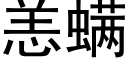 恙螨